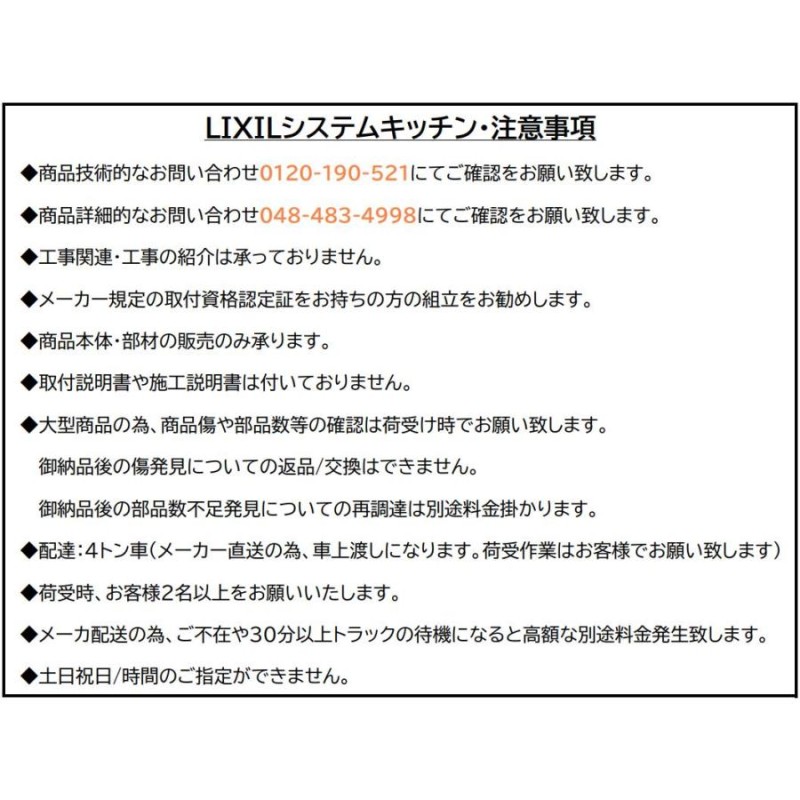 LIXILシステムキッチン・注意事項

◆商品技術的なお問い合わせ0120-190-521にてご確認をお願い致します。

◆商品詳細的なお問い合わせ048-483-4998にてご確認をお願い致します。

◆工事関連・工事の紹介は承っておりません。

◆メーカー規定の取付資格認定証をお持ちの方の組立をお勧めします。

◆商品本体・部材の販売のみ承ります。

◆取付説明書や施工説明書は付いておりません。

◆大型商品の為、商品傷や部品数等の確認は荷受け時でお願い致します。
御納品後の傷発見についての返品/交換はできません。
御納品後の部品数不足発見についての再調達は別途料金掛かります。

◆配達：4トン車（メーカー直送の為、車上渡しになります。荷受作業はお客様でお願い致します）

◆荷受時、お客様2名以上をお願いいたします。

◆メーカ配送の為、ご不在や30分以上トラックの待機になると高額な別途料金発生致します。

◆土日祝日/時間のご指定ができません。